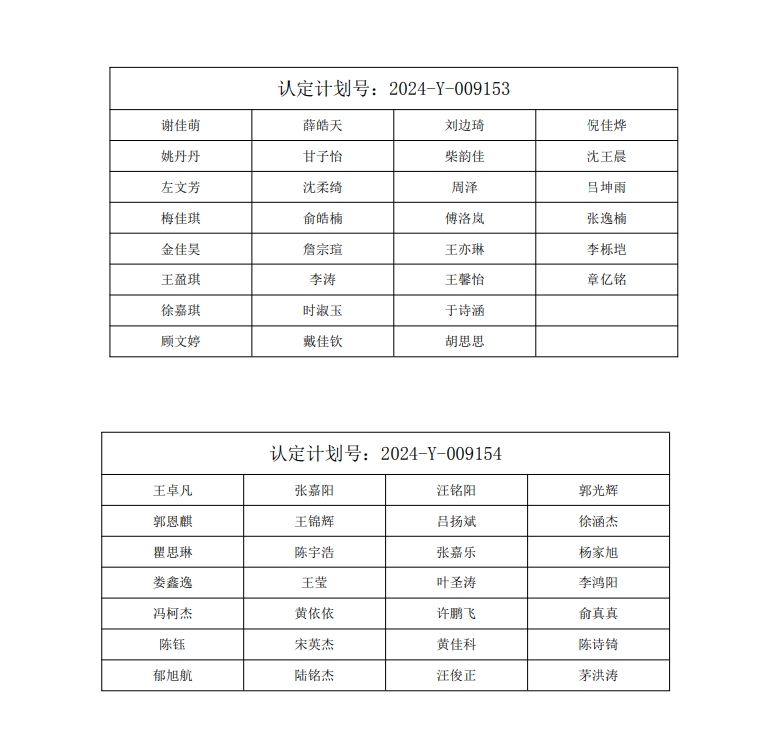 | 认定计划号：2024-Y-009153 | | | |
|---|---|---|---|
| 谢佳萌 | 薛皓天 | 刘边琦 | 倪佳烨 |
| 姚丹丹 | 甘子怡 | 柴韵佳 | 沈王晨 |
| 左文芳 | 沈柔绮 | 周泽 | 吕坤雨 |
| 梅佳琪 | 俞皓楠 | 傅洛岚 | 张逸楠 |
| 金佳昊 | 詹宗瑄 | 王亦琳 | 李栎垲 |
| 王盈琪 | 李涛 | 王馨怡 | 章亿铭 |
| 徐嘉琪 | 时淑玉 | 于诗涵 | |
| 顾文婷 | 戴佳钦 | 胡思思 | |

| 认定计划号：2024-Y-009154 | | | |
|---|---|---|---|
| 王卓凡 | 张嘉阳 | 汪铭阳 | 郭光辉 |
| 郭恩麒 | 王锦辉 | 吕扬斌 | 徐涵杰 |
| 瞿思琳 | 陈宇浩 | 张嘉乐 | 杨家旭 |
| 娄鑫逸 | 王莹 | 叶圣涛 | 李鸿阳 |
| 冯柯杰 | 黄依依 | 许鹏飞 | 俞真真 |
| 陈钰 | 宋英杰 | 黄佳科 | 陈诗锜 |
| 郁旭航 | 陆铭杰 | 汪俊正 | 茅洪涛 |